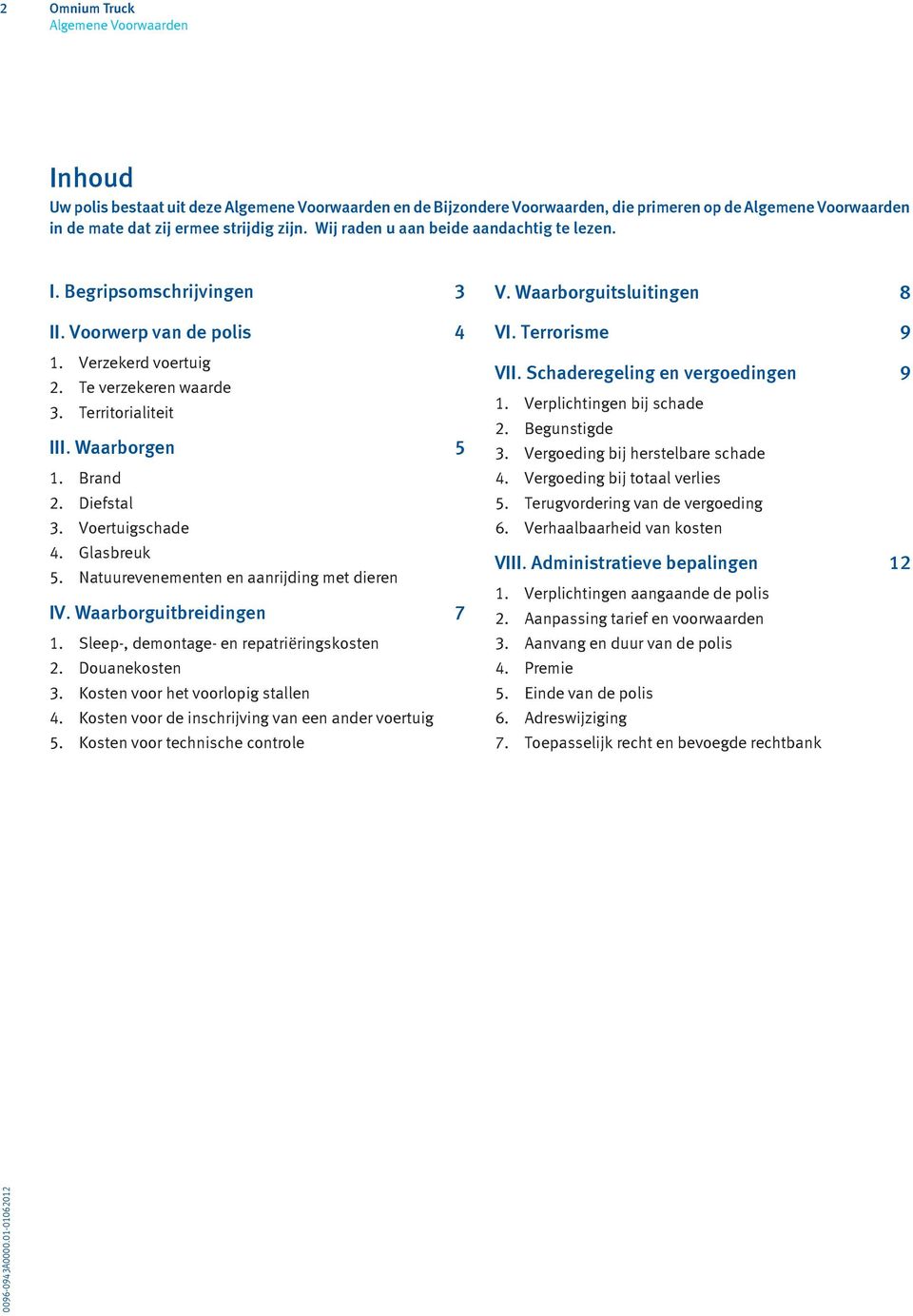 2 Omnium Truck
Algemene Voorwaarden

Inhoud

Uw polis bestaat uit deze Algemene Voorwaarden en de Bijzondere Voorwaarden, die primeren op de Algemene Voorwaarden in de mate dat zij ermee strijdig zijn. Wij raden u aan beide aandachtig te lezen.

I. Begripsomschrijvingen 3

II. Voorwerp van de polis 4
1. Verzekerd voertuig
2. Te verzekeren waarde
3. Territorialiteit

III. Waarborgen 5
1. Brand
2. Diefstal
3. Voertuigschade
4. Glasbreuk
5. Natuurevenementen en aanrijding met dieren

IV. Waarborguitbreidingen 7
1. Sleep-, demontage- en repatriëringskosten
2. Douanekosten
3. Kosten voor het voorlopig stallen
4. Kosten voor de inschrijving van een ander voertuig
5. Kosten voor technische controle

V. Waarborguitsluitingen 8

VI. Terrorisme 9

VII. Schaderegeling en vergoedingen 9
1. Verplichtingen bij schade
2. Begunstigde
3. Vergoeding bij herstelbare schade
4. Vergoeding bij totaal verlies
5. Terugvordering van de vergoeding
6. Verhaalbaarheid van kosten

VIII. Administratieve bepalingen 12
1. Verplichtingen aangaande de polis
2. Aanpassing tarief en voorwaarden
3. Aanvang en duur van de polis
4. Premie
5. Einde van de polis
6. Adreswijziging
7. Toepasselijk recht en bevoegde rechtbank

0096-0943A0000.01-01062012